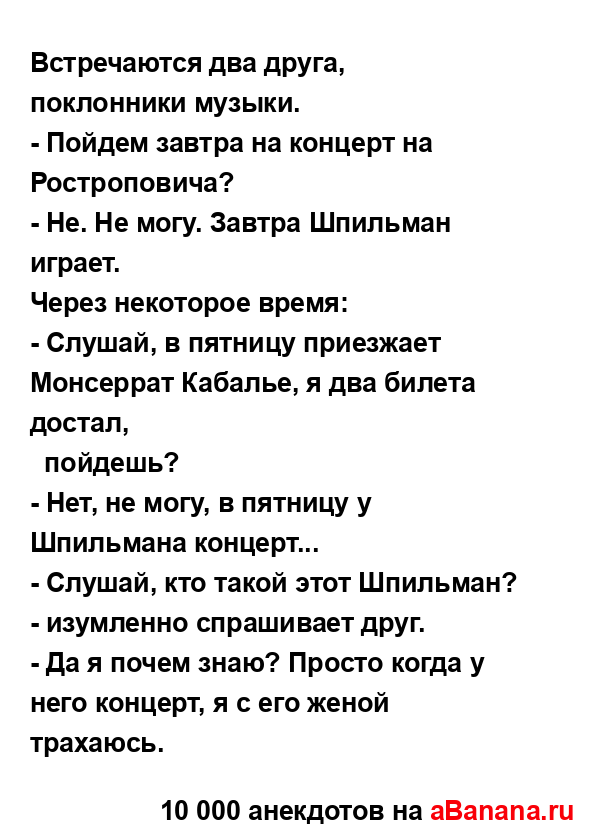 Встречаются два друга, поклонники музыки.
- Пойдем завтра на концерт на Ростроповича?
- Не. Не могу. Завтра Шпильман играет.
Через некоторое время:
- Слушай, в пятницу приезжает Монсеррат Кабалье, я два билета достал,
пойдешь?
- Нет, не могу, в пятницу у Шпильмана концерт...
- Слушай, кто такой этот Шпильман?
- изумленно спрашивает друг.
- Да я почем знаю? Просто когда у него концерт, я с его женой трахаюсь.

10 000 анекдотов на aBanana.ru